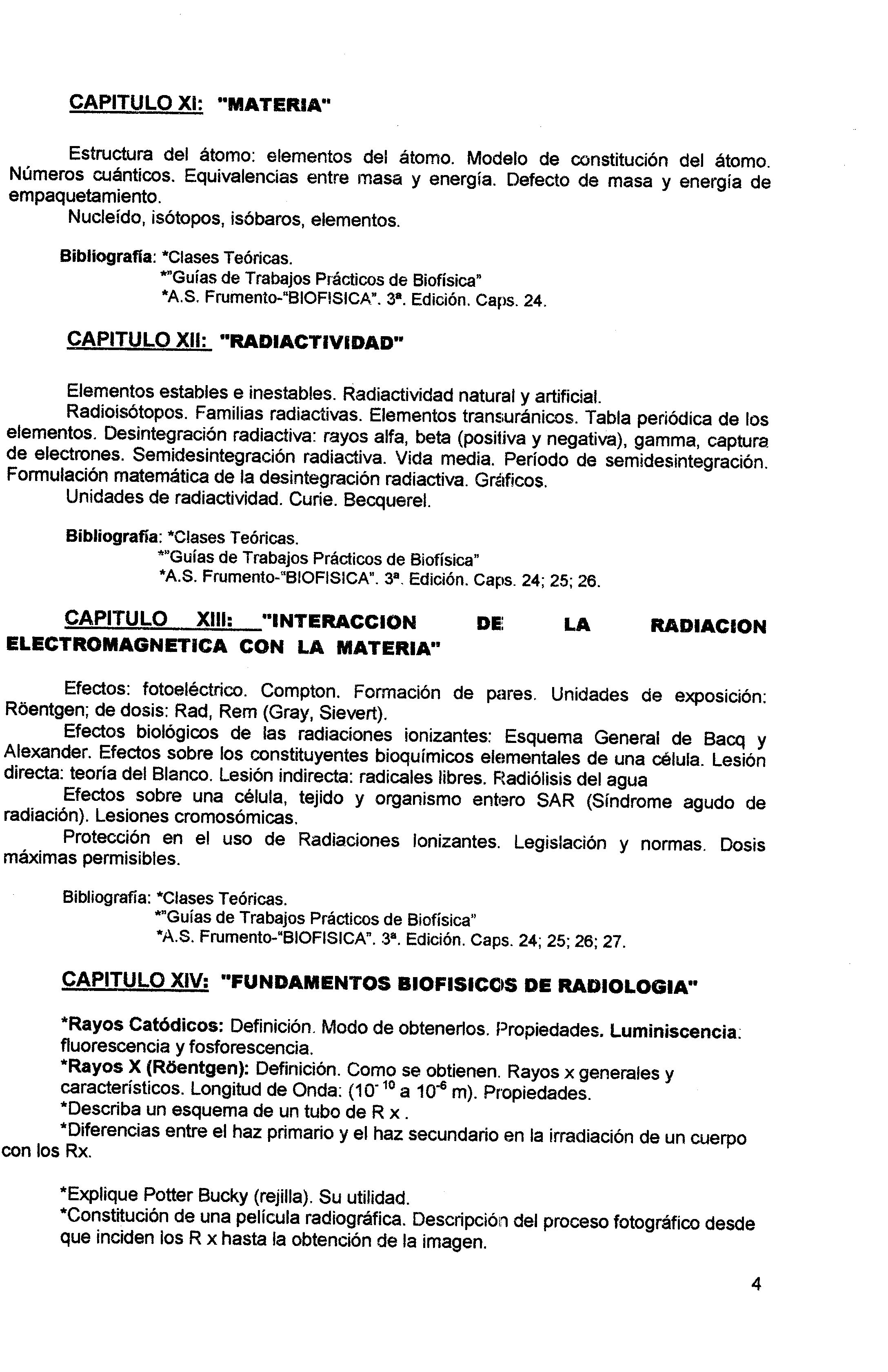 CAPITULO XI: "MATERIA"

Estructura del átomo: elementos del átomo. Modelo de constitución del átomo. Números cuánticos. Equivalencias entre masa y energía. Defecto de masa y energía de empaquetamiento.

Nucleído, isótopos, isóbaros, elementos.

Bibliografía: *Clases Teóricas.
*"Guías de Trabajos Prácticos de Biofísica"
*A.S. Frumento-"BIOFISICA". 3ª. Edición. Caps. 24.

CAPITULO XII: "RADIACTIVIDAD"

Elementos estables e inestables. Radiactividad natural y artificial.

Radioisótopos. Familias radiactivas. Elementos transuránicos. Tabla periódica de los elementos. Desintegración radiactiva: rayos alfa, beta (positiva y negativa), gamma, captura de electrones. Semidesintegración radiactiva. Vida media. Período de semidesintegración. Formulación matemática de la desintegración radiactiva. Gráficos.

Unidades de radiactividad. Curie. Becquerel.

Bibliografía: *Clases Teóricas.
*"Guías de Trabajos Prácticos de Biofísica"
*A.S. Frumento-"BIOFISICA". 3ª. Edición. Caps. 24; 25; 26.

CAPITULO XIII: "INTERACCION DE LA RADIACION ELECTROMAGNETICA CON LA MATERIA"

Efectos: fotoeléctrico. Compton. Formación de pares. Unidades de exposición: Röentgen; de dosis: Rad, Rem (Gray, Sievert).

Efectos biológicos de las radiaciones ionizantes: Esquema General de Bacq y Alexander. Efectos sobre los constituyentes bioquímicos elementales de una célula. Lesión directa: teoría del Blanco. Lesión indirecta: radicales libres. Radiólisis del agua

Efectos sobre una célula, tejido y organismo entero SAR (Síndrome agudo de radiación). Lesiones cromosómicas.

Protección en el uso de Radiaciones Ionizantes. Legislación y normas. Dosis máximas permisibles.

Bibliografía: *Clases Teóricas.
*"Guías de Trabajos Prácticos de Biofísica"
*A.S. Frumento-"BIOFISICA". 3ª. Edición. Caps. 24; 25; 26; 27.

CAPITULO XIV: "FUNDAMENTOS BIOFISICOS DE RADIOLOGIA"

*Rayos Catódicos: Definición. Modo de obtenerlos. Propiedades. Luminiscencia: fluorescencia y fosforescencia.
*Rayos X (Röentgen): Definición. Como se obtienen. Rayos x generales y característicos. Longitud de Onda: ($10^{-10}$ a $10^{-6}$ m). Propiedades.
*Describa un esquema de un tubo de R x .
*Diferencias entre el haz primario y el haz secundario en la irradiación de un cuerpo con los Rx.

*Explique Potter Bucky (rejilla). Su utilidad.
*Constitución de una película radiográfica. Descripción del proceso fotográfico desde que inciden los R x hasta la obtención de la imagen.

4